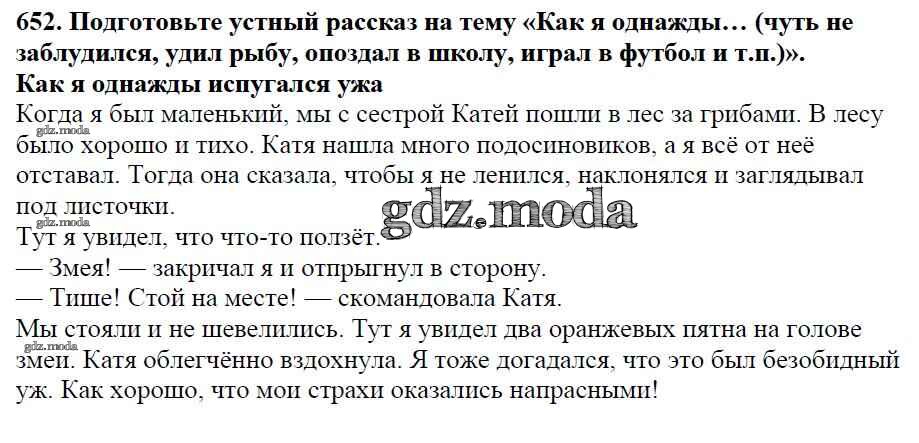 652. Подготовьте устный рассказ на тему «Как я однажды… (чуть не заблудился, удил рыбу, опоздал в школу, играл в футбол и т.п.)».

Как я однажды испугался ужа

Когда я был маленький, мы с сестрой Катей пошли в лес за грибами. В лесу было хорошо и тихо. Катя нашла много подосиновиков, а я всё от неё отставал. Тогда она сказала, чтобы я не ленился, наклонялся и заглядывал под листочки.

Тут я увидел, что что-то ползёт.

— Змея! — закричал я и отпрыгнул в сторону.

— Тише! Стой на месте! — скомандовала Катя.

Мы стояли и не шевелились. Тут я увидел два оранжевых пятна на голове змеи. Катя облегчённо вздохнула. Я тоже догадался, что это был безобидный уж. Как хорошо, что мои страхи оказались напрасными!

gdz.moda